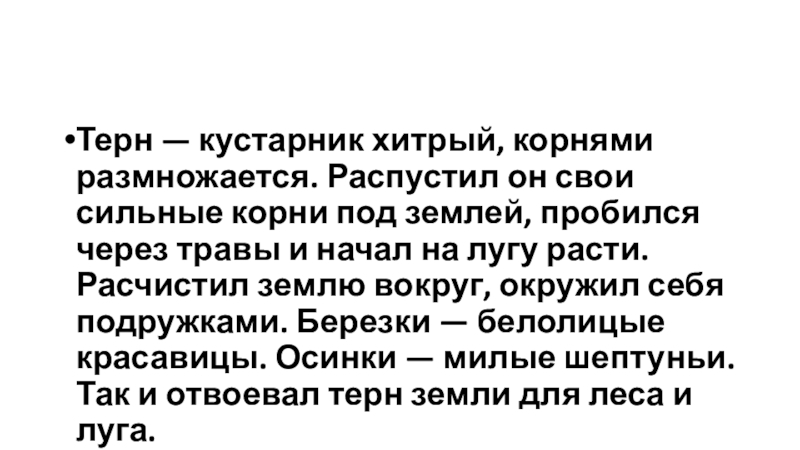 • Терн — кустарник хитрый, корнями размножается. Распустил он свои сильные корни под землей, пробился через травы и начал на лугу расти. Расчистил землю вокруг, окружил себя подружками. Березки — белолицые красавицы. Осинки — милые шептуньи. Так и отвоевал терн земли для леса и луга.